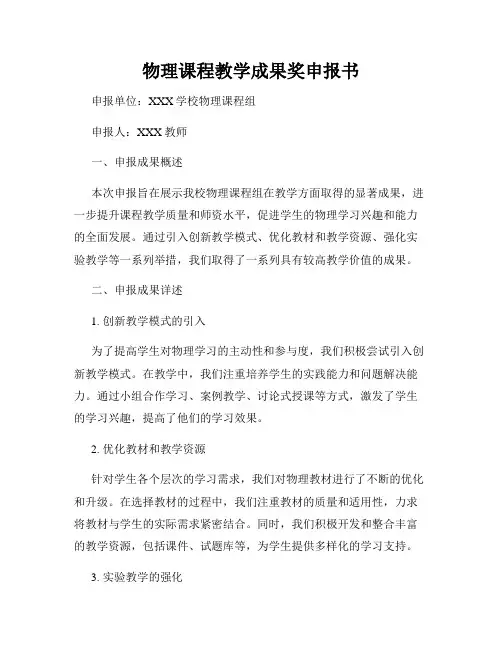 物理课程教学成果奖申报书

申报单位：XXX 学校物理课程组

申报人：XXX 教师

一、申报成果概述

本次申报旨在展示我校物理课程组在教学方面取得的显著成果，进一步提升课程教学质量和师资水平，促进学生的物理学习兴趣和能力的全面发展。通过引入创新教学模式、优化教材和教学资源、强化实验教学等一系列举措，我们取得了一系列具有较高教学价值的成果。

二、申报成果详述

1. 创新教学模式的引入

为了提高学生对物理学习的主动性和参与度，我们积极尝试引入创新教学模式。在教学中，我们注重培养学生的实践能力和问题解决能力。通过小组合作学习、案例教学、讨论式授课等方式，激发了学生的学习兴趣，提高了他们的学习效果。

2. 优化教材和教学资源

针对学生各个层次的学习需求，我们对物理教材进行了不断的优化和升级。在选择教材的过程中，我们注重教材的质量和适用性，力求将教材与学生的实际需求紧密结合。同时，我们积极开发和整合丰富的教学资源，包括课件、试题库等，为学生提供多样化的学习支持。

3. 实验教学的强化